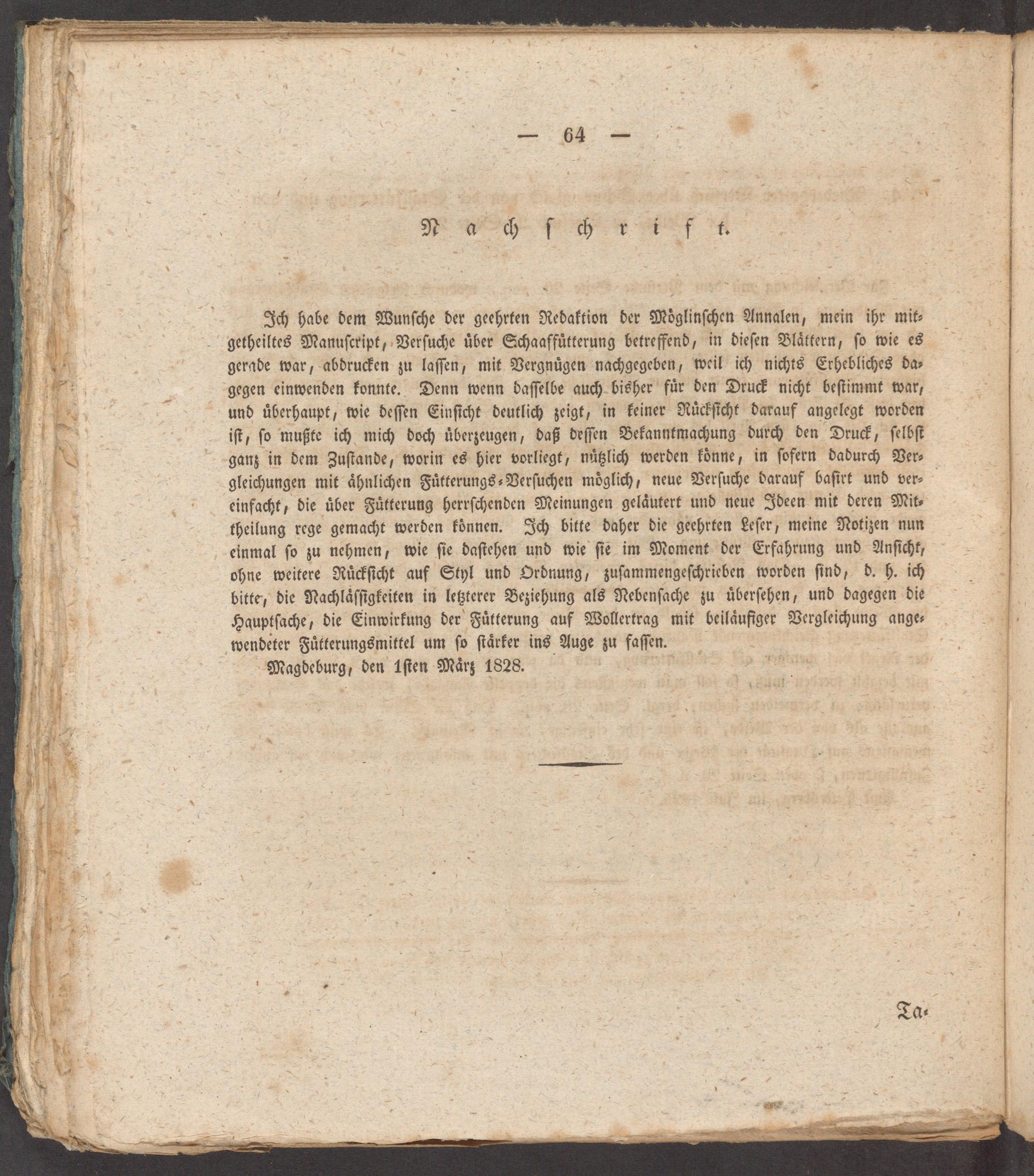 — 64 —

Nachschrift.

Ich habe dem Wunsche der geehrten Redaktion der Möglinschen Annalen, mein ihr mitgetheiltes Manuscript, Versuche über Schaaffütterung betreffend, in diesen Blättern, so wie es gerade war, abdrucken zu lassen, mit Vergnügen nachgegeben, weil ich nichts Erhebliches dagegen einwenden konnte. Denn wenn dasselbe auch bisher für den Druck nicht bestimmt war, und überhaupt, wie dessen Einsicht deutlich zeigt, in keiner Rücksicht darauf angelegt worden ist, so mußte ich mich doch überzeugen, daß dessen Bekanntmachung durch den Druck, selbst ganz in dem Zustande, worin es hier vorliegt, nützlich werden könne, in sofern dadurch Vergleichungen mit ähnlichen Fütterungs-Versuchen möglich, neue Versuche darauf basirt und vereinfacht, die über Fütterung herrschenden Meinungen geläutert und neue Ideen mit deren Mittheilung rege gemacht werden können. Ich bitte daher die geehrten Leser, meine Notizen nun einmal so zu nehmen, wie sie dastehen und wie sie im Moment der Erfahrung und Ansicht, ohne weitere Rücksicht auf Styl und Ordnung, zusammengeschrieben worden sind, d. h. ich bitte, die Nachlässigkeiten in letzterer Beziehung als Nebensache zu übersehen, und dagegen die Hauptsache, die Einwirkung der Fütterung auf Wollertrag mit beiläufiger Vergleichung angewendeter Fütterungsmittel um so stärker ins Auge zu fassen.

Magdeburg, den 1sten März 1828.

Ta-